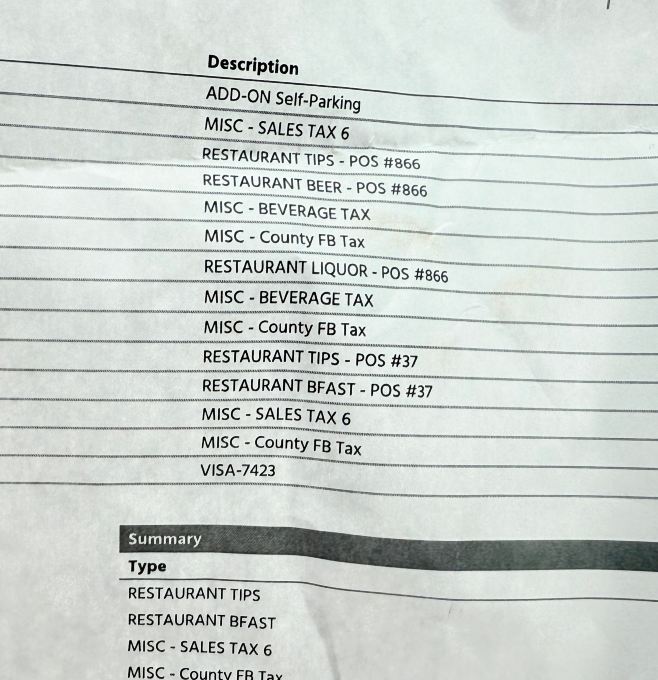 Description

ADD-ON Self-Parking

MISC - SALES TAX 6

RESTAURANT TIPS - POS #866

RESTAURANT BEER - POS #866

MISC - BEVERAGE TAX

MISC - County FB Tax

RESTAURANT LIQUOR - POS #866

MISC - BEVERAGE TAX

MISC - County FB Tax

RESTAURANT TIPS - POS #37

RESTAURANT BFAST - POS #37

MISC - SALES TAX 6

MISC - County FB Tax

VISA-7423

Summary

Type

RESTAURANT TIPS

RESTAURANT BFAST

MISC - SALES TAX 6

MISC - County FB Tax